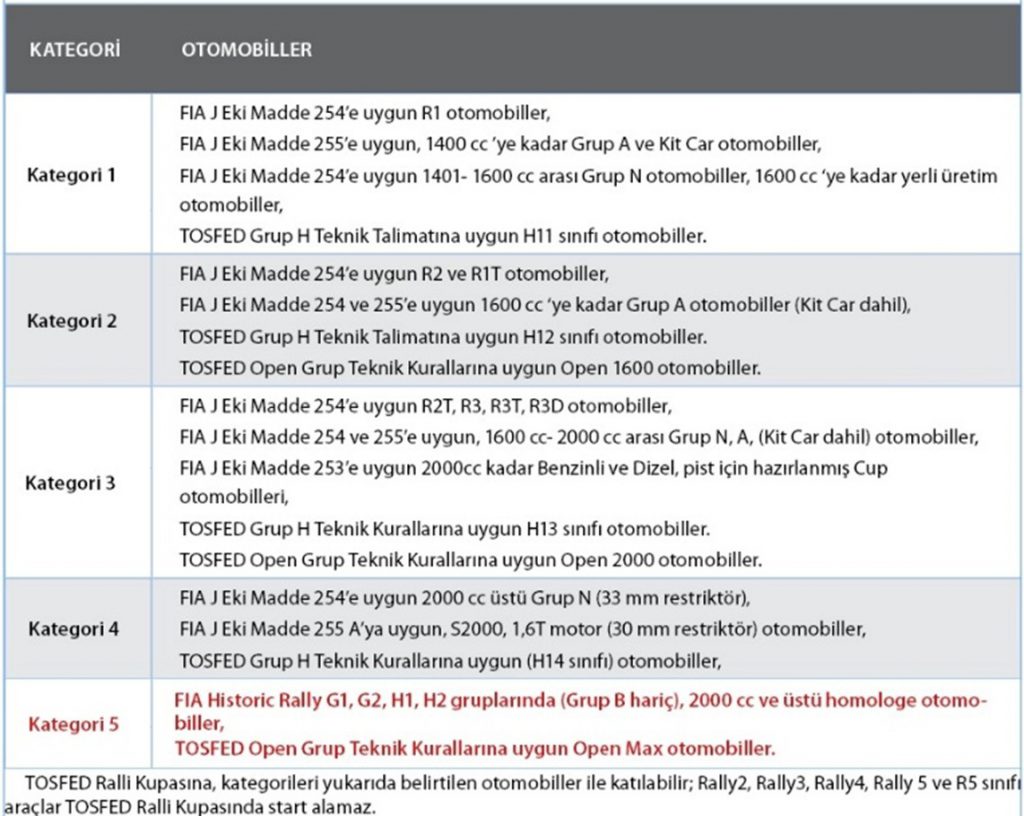 | KATEGORİ | OTOMOBİLLER |
|---|---|
| Kategori 1 | FIA J Eki Madde 254'e uygun R1 otomobiller, FIA J Eki Madde 255'e uygun, 1400 cc 'ye kadar Grup A ve Kit Car otomobiller, FIA J Eki Madde 254'e uygun 1401- 1600 cc arası Grup N otomobiller, 1600 cc 'ye kadar yerli üretim otomobiller, TOSFED Grup H Teknik Talimatına uygun H11 sınıfı otomobiller. |
| Kategori 2 | FIA J Eki Madde 254'e uygun R2 ve R1T otomobiller, FIA J Eki Madde 254 ve 255'e uygun 1600 cc 'ye kadar Grup A otomobiller (Kit Car dahil), TOSFED Grup H Teknik Talimatına uygun H12 sınıfı otomobiller. TOSFED Open Grup Teknik Kurallarına uygun Open 1600 otomobiller. |
| Kategori 3 | FIA J Eki Madde 254'e uygun R2T, R3, R3T, R3D otomobiller, FIA J Eki Madde 254 ve 255'e uygun, 1600 cc- 2000 cc arası Grup N, A, (Kit Car dahil) otomobiller, FIA J Eki Madde 253'e uygun 2000cc kadar Benzinli ve Dizel, pist için hazırlanmış Cup otomobilleri, TOSFED Grup H Teknik Kurallarına uygun H13 sınıfı otomobiller. TOSFED Open Grup Teknik Kurallarına uygun Open 2000 otomobiller. |
| Kategori 4 | FIA J Eki Madde 254'e uygun 2000 cc üstü Grup N (33 mm restriktör), FIA J Eki Madde 255 A'ya uygun, S2000, 1,6T motor (30 mm restriktör) otomobiller, TOSFED Grup H Teknik Kurallarına uygun (H14 sınıfı) otomobiller, |
| Kategori 5 | FIA Historic Rally G1, G2, H1, H2 gruplarında (Grup B hariç), 2000 cc ve üstü homologe otomobiller, TOSFED Open Grup Teknik Kurallarına uygun Open Max otomobiller. |

TOSFED Ralli Kupasına, kategorileri yukarıda belirtilen otomobiller ile katılabilir; Rally2, Rally3, Rally4, Rally 5 ve R5 sınıfı araçlar TOSFED Ralli Kupasında start alamaz.